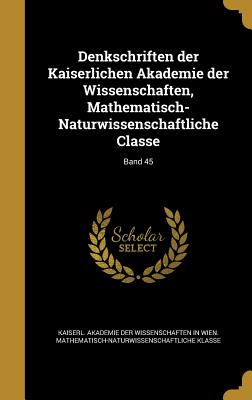 Denkschriften der Kaiserlichen Akademie der Wissenschaften, Mathematisch-Naturwissenschaftliche Classe

Band 45

Scholar SELECT

KAISERL. AKADEMIE DER WISSENSCHAFTEN IN WIEN. MATHEMATISCH-NATURWISSENSCHAFTLICHE KLASSE